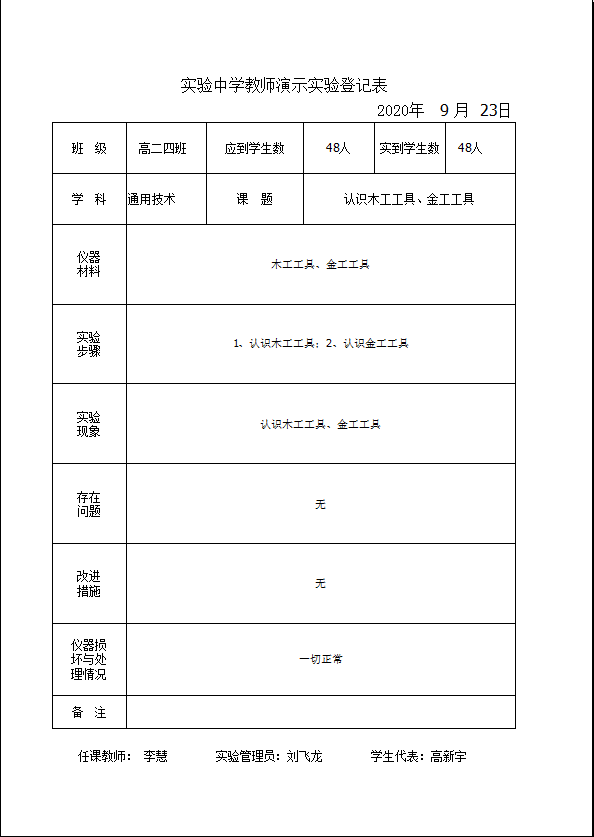 实验中学教师演示实验登记表

2020年 9 月 23日

| 班 级 | 高二四班 | 应到学生数 | 48人 | 实到学生数 | 48人 |
|---|---|---|---|---|---|
| 学 科 | 通用技术 | 课 题 | 认识木工工具、金工工具 | | |
| 仪器材料 | 木工工具、金工工具 | | | | |
| 实验步骤 | 1、认识木工工具；2、认识金工工具 | | | | |
| 实验现象 | 认识木工工具、金工工具 | | | | |
| 存在问题 | 无 | | | | |
| 改进措施 | 无 | | | | |
| 仪器损坏与处理情况 | 一切正常 | | | | |
| 备 注 | | | | | |

任课教师： 李慧 实验管理员：刘飞龙 学生代表：高新宇